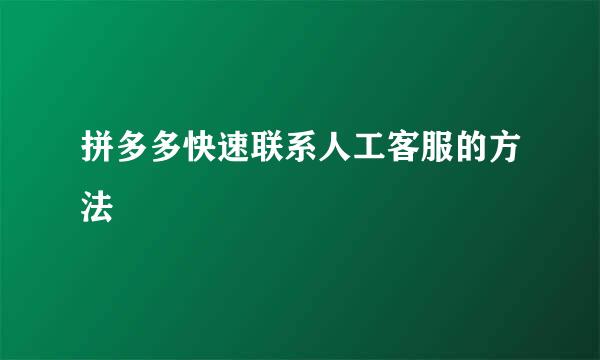 拼多多快速联系人工客服的方法